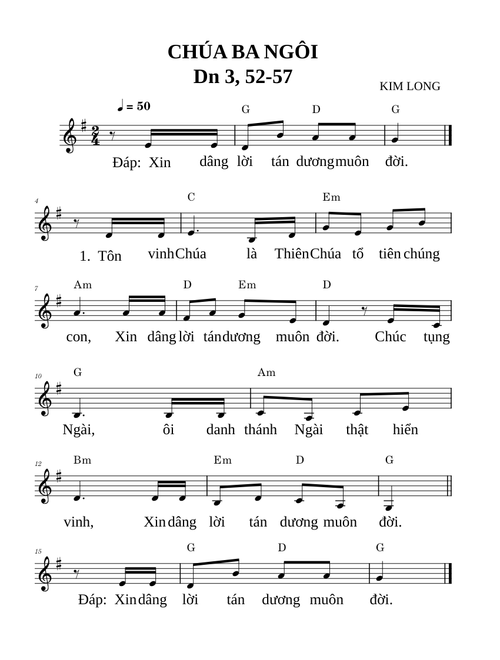 CHÚA BA NGÔI
Dn 3, 52-57

KIM LONG

♩ = 50

G D G

Đáp: Xin dâng lời tán dương muôn đời.

4

C Em

1. Tôn vinh Chúa là Thiên Chúa tổ tiên chúng

7

Am D Em D

con, Xin dâng lời tán dương muôn đời. Chúc tụng

10

G Am

Ngài, ôi danh thánh Ngài thật hiển

12

Bm Em D G

vinh, Xin dâng lời tán dương muôn đời.

15

G D G

Đáp: Xin dâng lời tán dương muôn đời.